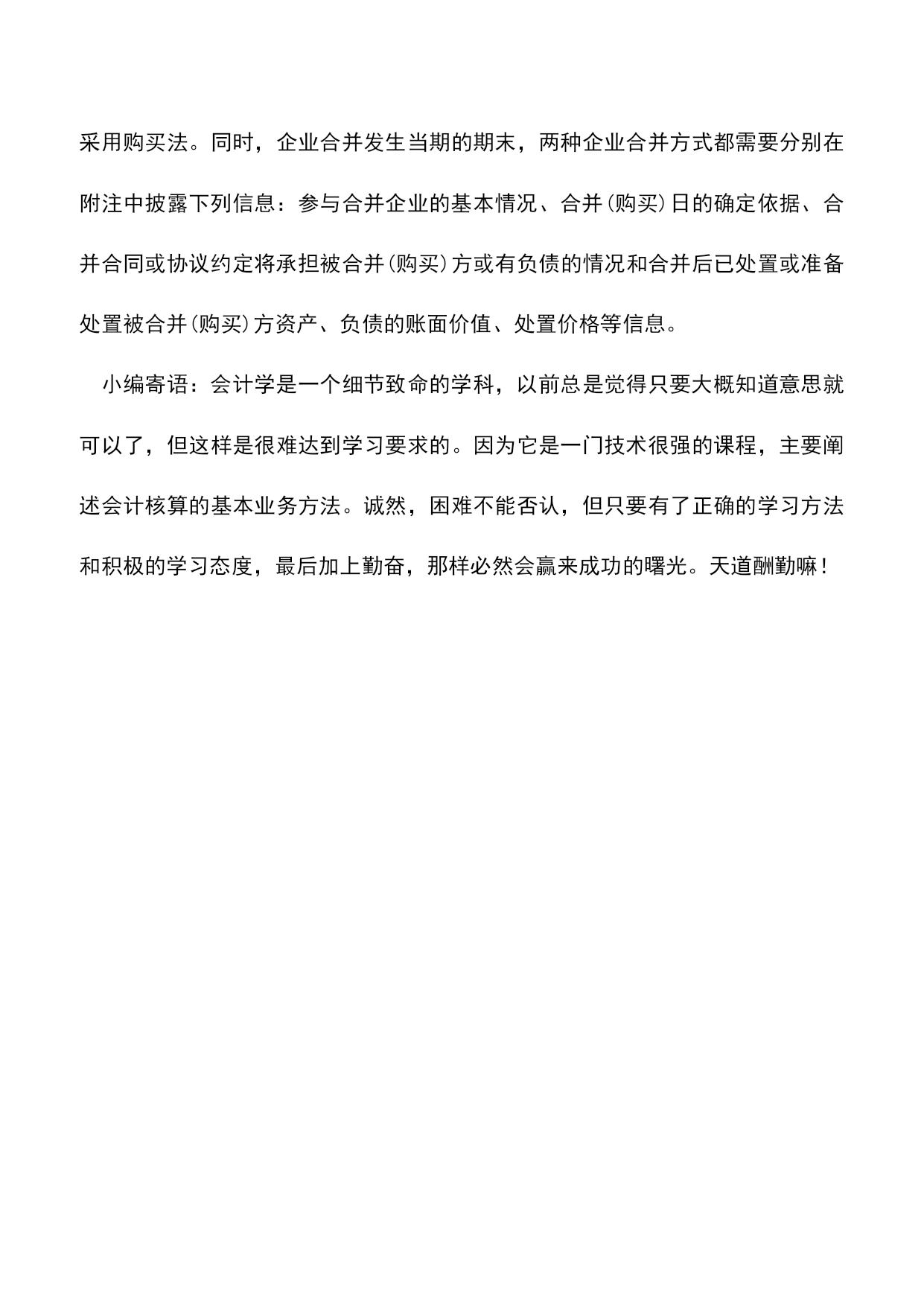 采用购买法。同时，企业合并发生当期的期末，两种企业合并方式都需要分别在附注中披露下列信息：参与合并企业的基本情况、合并(购买)日的确定依据、合并合同或协议约定将承担被合并(购买)方或有负债的情况和合并后已处置或准备处置被合并(购买)方资产、负债的账面价值、处置价格等信息。

小编寄语：会计学是一个细节致命的学科，以前总是觉得只要大概知道意思就可以了，但这样是很难达到学习要求的。因为它是一门技术很强的课程，主要阐述会计核算的基本业务方法。诚然，困难不能否认，但只要有了正确的学习方法和积极的学习态度，最后加上勤奋，那样必然会赢来成功的曙光。天道酬勤嘛！